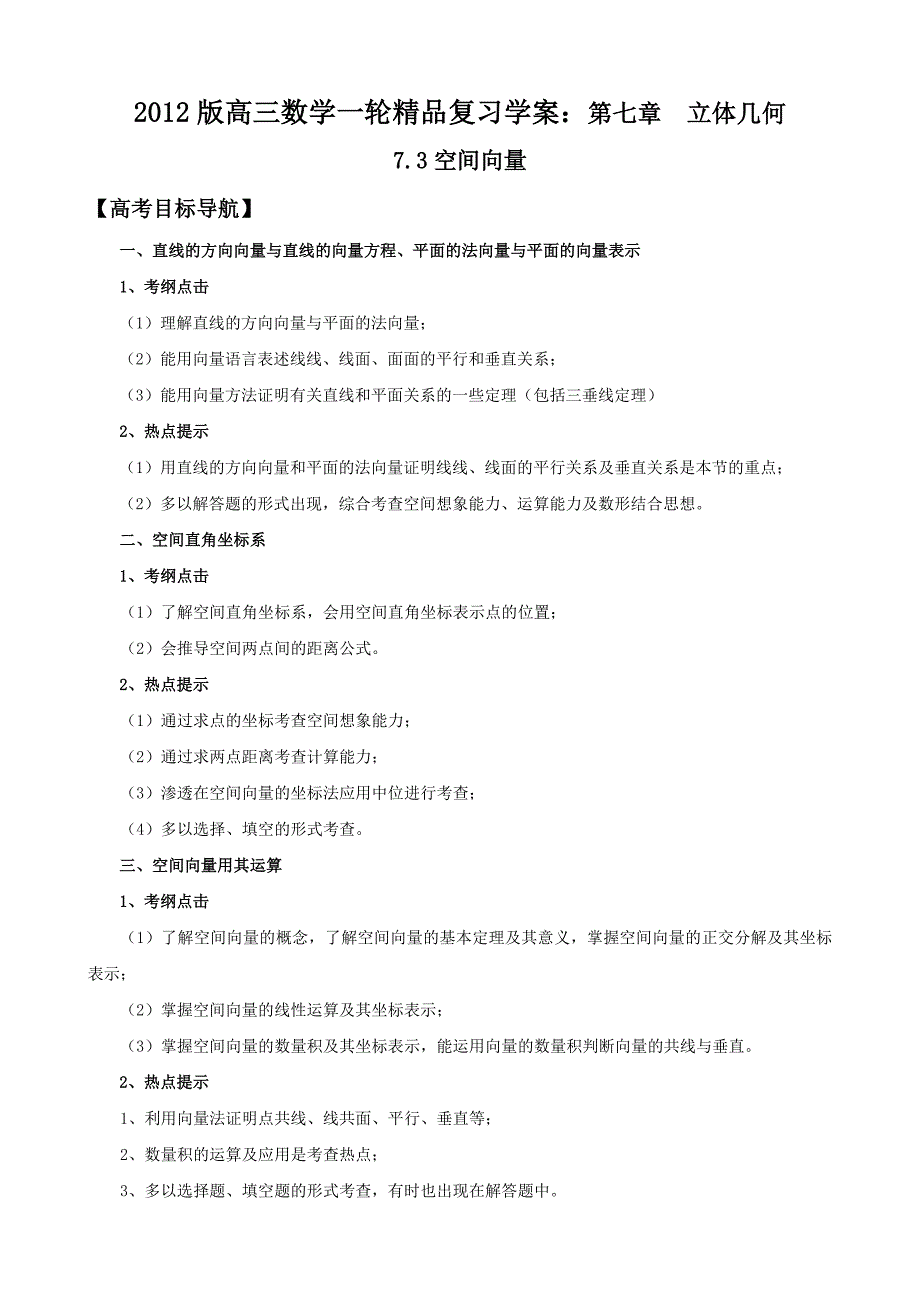 2012版高三数学一轮精品复习学案：第七章　立体几何

7.3空间向量

【高考目标导航】

一、直线的方向向量与直线的向量方程、平面的法向量与平面的向量表示

1、考纲点击

（1）理解直线的方向向量与平面的法向量；

（2）能用向量语言表述线线、线面、面面的平行和垂直关系；

（3）能用向量方法证明有关直线和平面关系的一些定理（包括三垂线定理）

2、热点提示

（1）用直线的方向向量和平面的法向量证明线线、线面的平行关系及垂直关系是本节的重点；

（2）多以解答题的形式出现，综合考查空间想象能力、运算能力及数形结合思想。

二、空间直角坐标系

1、考纲点击

（1）了解空间直角坐标系，会用空间直角坐标表示点的位置；

（2）会推导空间两点间的距离公式。

2、热点提示

（1）通过求点的坐标考查空间想象能力；

（2）通过求两点距离考查计算能力；

（3）渗透在空间向量的坐标法应用中位进行考查；

（4）多以选择、填空的形式考查。

三、空间向量用其运算

1、考纲点击

（1）了解空间向量的概念，了解空间向量的基本定理及其意义，掌握空间向量的正交分解及其坐标表示；

（2）掌握空间向量的线性运算及其坐标表示；

（3）掌握空间向量的数量积及其坐标表示，能运用向量的数量积判断向量的共线与垂直。

2、热点提示

1、利用向量法证明点共线、线共面、平行、垂直等；

2、数量积的运算及应用是考查热点；

3、多以选择题、填空题的形式考查，有时也出现在解答题中。